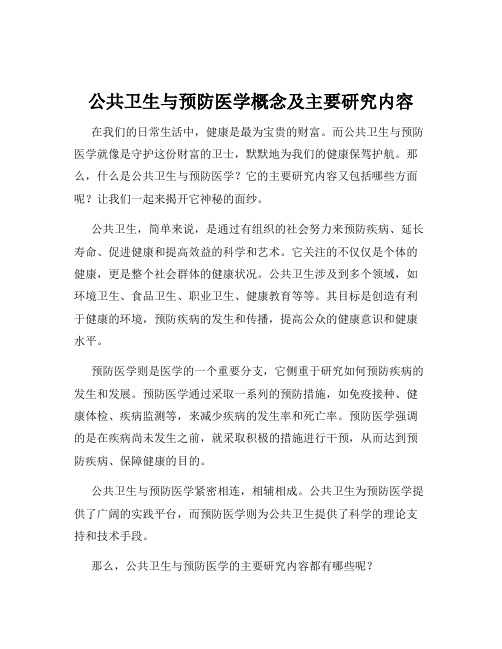 公共卫生与预防医学概念及主要研究内容

在我们的日常生活中，健康是最为宝贵的财富。而公共卫生与预防医学就像是守护这份财富的卫士，默默地为我们的健康保驾护航。那么，什么是公共卫生与预防医学？它的主要研究内容又包括哪些方面呢？让我们一起来揭开它神秘的面纱。

公共卫生，简单来说，是通过有组织的社会努力来预防疾病、延长寿命、促进健康和提高效益的科学和艺术。它关注的不仅仅是个体的健康，更是整个社会群体的健康状况。公共卫生涉及到多个领域，如环境卫生、食品卫生、职业卫生、健康教育等等。其目标是创造有利于健康的环境，预防疾病的发生和传播，提高公众的健康意识和健康水平。

预防医学则是医学的一个重要分支，它侧重于研究如何预防疾病的发生和发展。预防医学通过采取一系列的预防措施，如免疫接种、健康体检、疾病监测等，来减少疾病的发生率和死亡率。预防医学强调的是在疾病尚未发生之前，就采取积极的措施进行干预，从而达到预防疾病、保障健康的目的。

公共卫生与预防医学紧密相连，相辅相成。公共卫生为预防医学提供了广阔的实践平台，而预防医学则为公共卫生提供了科学的理论支持和技术手段。

那么，公共卫生与预防医学的主要研究内容都有哪些呢？